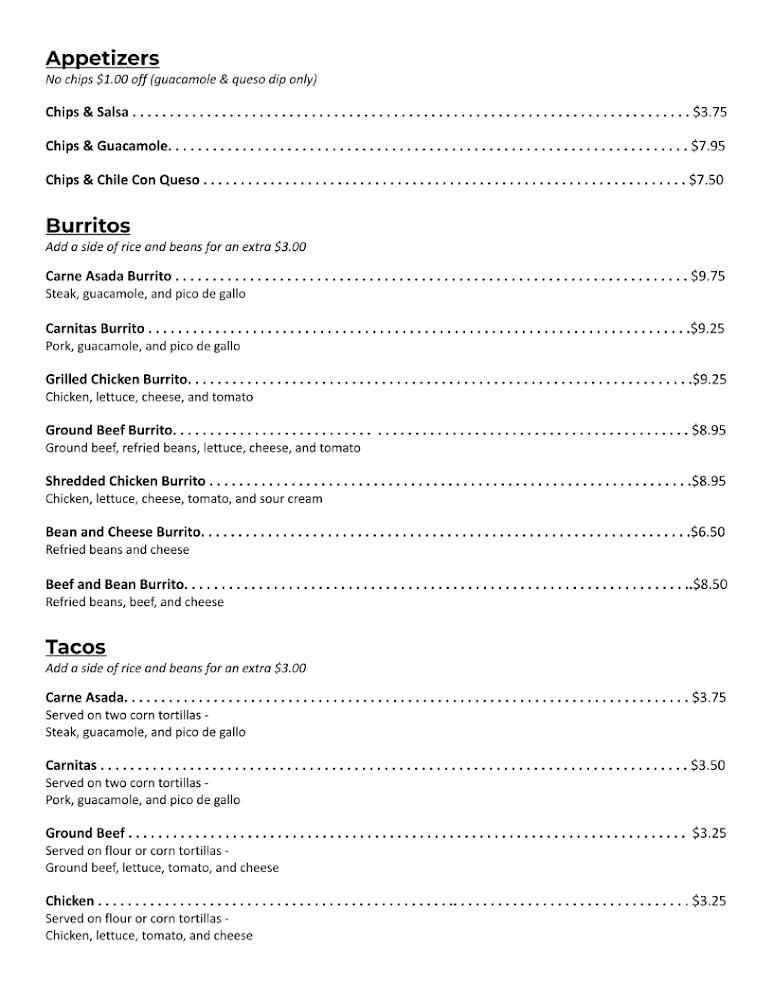 Appetizers
No chips $1.00 off (guacamole & queso dip only)

Chips & Salsa $3.75

Chips & Guacamole $7.95

Chips & Chile Con Queso $7.50

Burritos
Add a side of rice and beans for an extra $3.00

Carne Asada Burrito $9.75
Steak, guacamole, and pico de gallo

Carnitas Burrito $9.25
Pork, guacamole, and pico de gallo

Grilled Chicken Burrito $9.25
Chicken, lettuce, cheese, and tomato

Ground Beef Burrito $8.95
Ground beef, refried beans, lettuce, cheese, and tomato

Shredded Chicken Burrito $8.95
Chicken, lettuce, cheese, tomato, and sour cream

Bean and Cheese Burrito $6.50
Refried beans and cheese

Beef and Bean Burrito $8.50
Refried beans, beef, and cheese

Tacos
Add a side of rice and beans for an extra $3.00

Carne Asada $3.75
Served on two corn tortillas -
Steak, guacamole, and pico de gallo

Carnitas $3.50
Served on two corn tortillas -
Pork, guacamole, and pico de gallo

Ground Beef $3.25
Served on flour or corn tortillas -
Ground beef, lettuce, tomato, and cheese

Chicken $3.25
Served on flour or corn tortillas -
Chicken, lettuce, tomato, and cheese